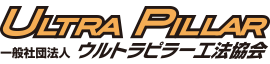 ULTRA PILLAR
一般社団法人 ウルトラピラー工法協会